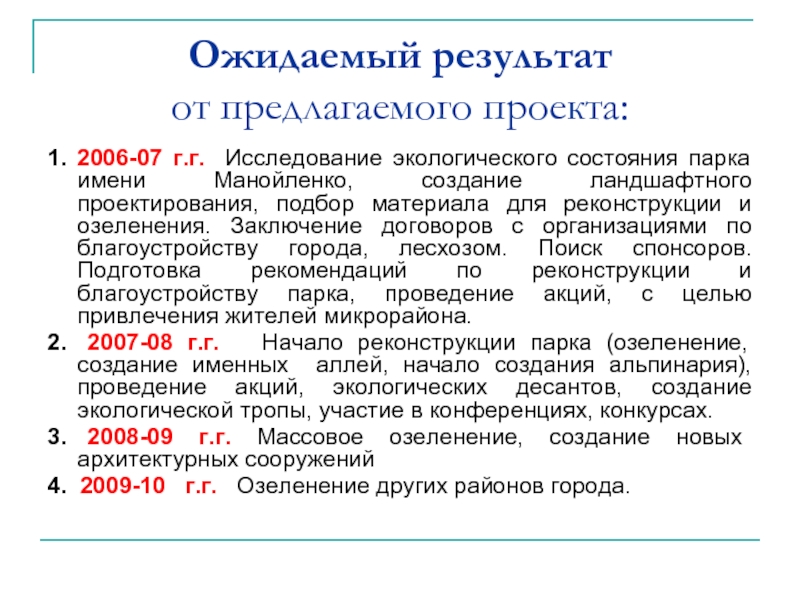 Ожидаемый результат
от предлагаемого проекта:

1. 2006-07 г.г. Исследование экологического состояния парка имени Манойленко, создание ландшафтного проектирования, подбор материала для реконструкции и озеленения. Заключение договоров с организациями по благоустройству города, лесхозом. Поиск спонсоров. Подготовка рекомендаций по реконструкции и благоустройству парка, проведение акций, с целью привлечения жителей микрорайона.

2. 2007-08 г.г. Начало реконструкции парка (озеленение, создание именных аллей, начало создания альпинария), проведение акций, экологических десантов, создание экологической тропы, участие в конференциях, конкурсах.

3. 2008-09 г.г. Массовое озеленение, создание новых архитектурных сооружений

4. 2009-10 г.г. Озеленение других районов города.